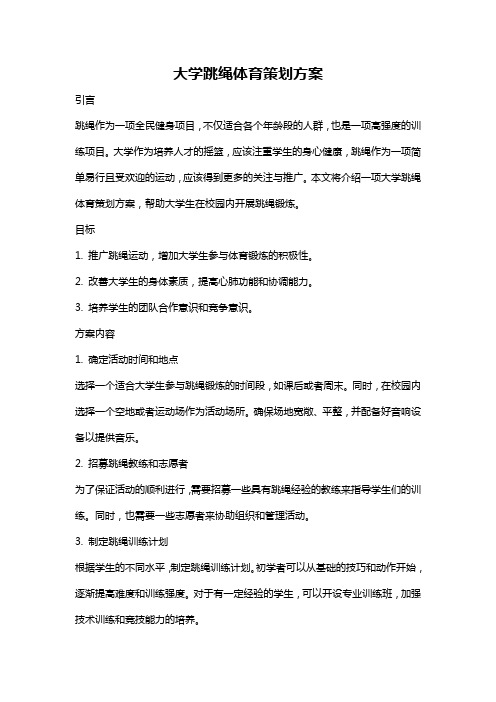 大学跳绳体育策划方案

引言

跳绳作为一项全民健身项目，不仅适合各个年龄段的人群，也是一项高强度的训练项目。大学作为培养人才的摇篮，应该注重学生的身心健康，跳绳作为一项简单易行且受欢迎的运动，应该得到更多的关注与推广。本文将介绍一项大学跳绳体育策划方案，帮助大学生在校园内开展跳绳锻炼。

目标

1. 推广跳绳运动，增加大学生参与体育锻炼的积极性。

2. 改善大学生的身体素质，提高心肺功能和协调能力。

3. 培养学生的团队合作意识和竞争意识。

方案内容

1. 确定活动时间和地点

选择一个适合大学生参与跳绳锻炼的时间段，如课后或者周末。同时，在校园内选择一个空地或者运动场作为活动场所。确保场地宽敞、平整，并配备好音响设备以提供音乐。

2. 招募跳绳教练和志愿者

为了保证活动的顺利进行，需要招募一些具有跳绳经验的教练来指导学生们的训练。同时，也需要一些志愿者来协助组织和管理活动。

3. 制定跳绳训练计划

根据学生的不同水平，制定跳绳训练计划。初学者可以从基础的技巧和动作开始，逐渐提高难度和训练强度。对于有一定经验的学生，可以开设专业训练班，加强技术训练和竞技能力的培养。